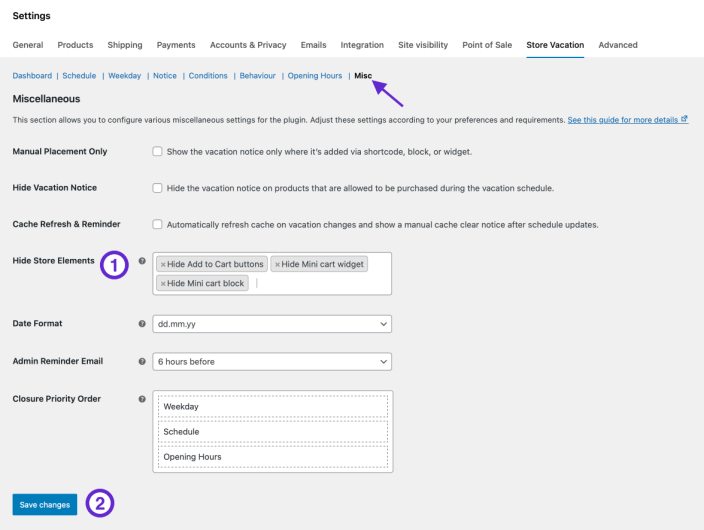 Settings

General Products Shipping Payments Accounts & Privacy Emails Integration Site visibility Point of Sale Store Vacation Advanced

Dashboard | Schedule | Weekday | Notice | Conditions | Behaviour | Opening Hours | Misc

Miscellaneous

This section allows you to configure various miscellaneous settings for the plugin. Adjust these settings according to your preferences and requirements. See this guide for more details

Manual Placement Only
Show the vacation notice only where it's added via shortcode, block, or widget.

Hide Vacation Notice
Hide the vacation notice on products that are allowed to be purchased during the vacation schedule.

Cache Refresh & Reminder
Automatically refresh cache on vacation changes and show a manual cache clear notice after schedule updates.

Hide Store Elements
1
×Hide Add to Cart buttons ×Hide Mini cart widget ×Hide Mini cart block

Date Format
dd.mm.yy

Admin Reminder Email
6 hours before

Closure Priority Order
Weekday
Schedule
Opening Hours

Save changes
2